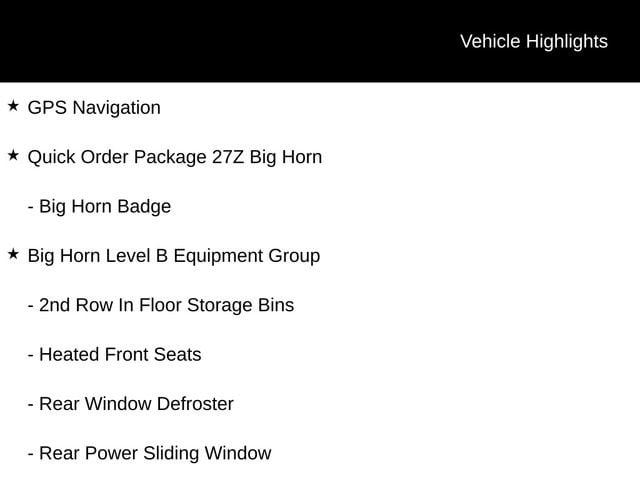 Vehicle Highlights

★ GPS Navigation

★ Quick Order Package 27Z Big Horn

- Big Horn Badge

★ Big Horn Level B Equipment Group

- 2nd Row In Floor Storage Bins

- Heated Front Seats

- Rear Window Defroster

- Rear Power Sliding Window